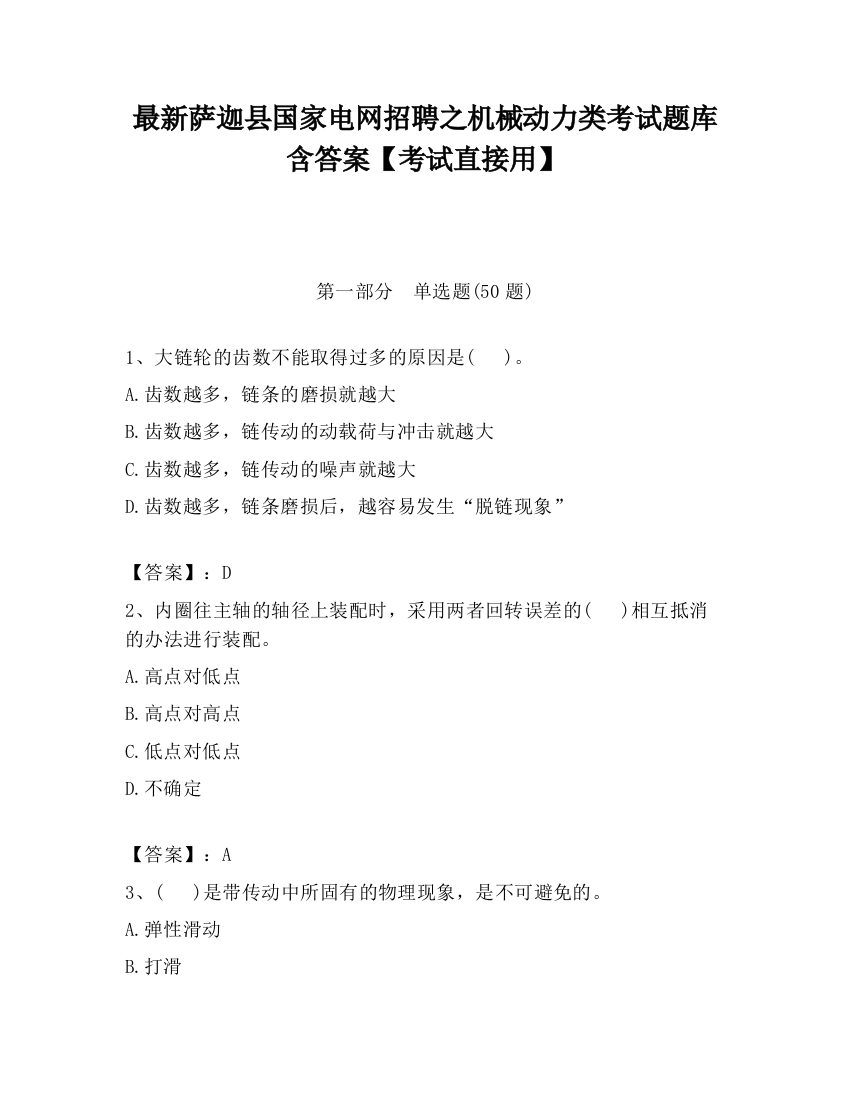 最新萨迦县国家电网招聘之机械动力类考试题库含答案【考试直接用】

第一部分　单选题(50 题)

1、大链轮的齿数不能取得过多的原因是(　　)。

A.齿数越多，链条的磨损就越大

B.齿数越多，链传动的动载荷与冲击就越大

C.齿数越多，链传动的噪声就越大

D.齿数越多，链条磨损后，越容易发生“脱链现象”

【答案】：D

2、内圈往主轴的轴径上装配时，采用两者回转误差的(　　)相互抵消的办法进行装配。

A.高点对低点

B.高点对高点

C.低点对低点

D.不确定

【答案】：A

3、(　　)是带传动中所固有的物理现象，是不可避免的。

A.弹性滑动

B.打滑